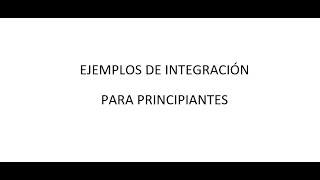 EJEMPLOS DE INTEGRACIÓN

PARA PRINCIPIANTES